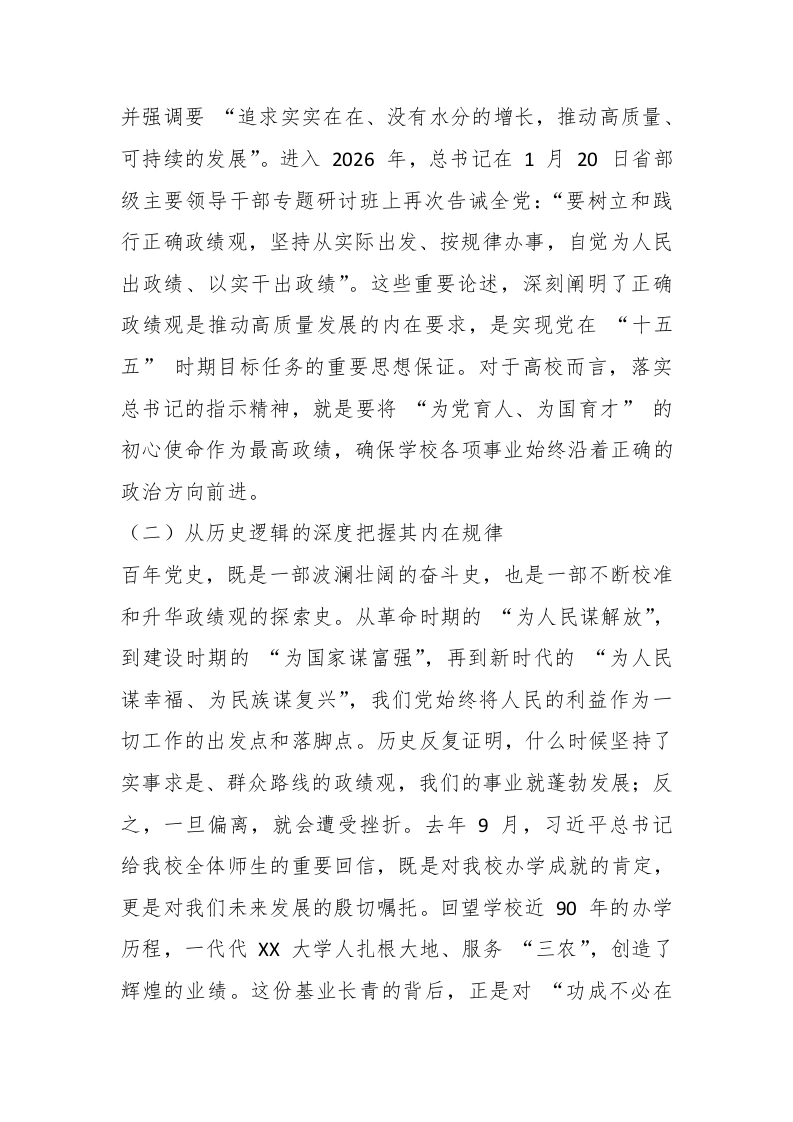 并强调要“追求实实在在、没有水分的增长，推动高质量、可持续的发展”。进入2026年，总书记在1月20日省部级主要领导干部专题研讨班上再次告诫全党：“要树立和践行正确政绩观，坚持从实际出发、按规律办事，自觉为人民出政绩、以实干出政绩”。这些重要论述，深刻阐明了正确政绩观是推动高质量发展的内在要求，是实现党在“十五五”时期目标任务的重要思想保证。对于高校而言，落实总书记的指示精神，就是要将“为党育人、为国育才”的初心使命作为最高政绩，确保学校各项事业始终沿着正确的政治方向前进。

（二）从历史逻辑的深度把握其内在规律

百年党史，既是一部波澜壮阔的奋斗史，也是一部不断校准和升华政绩观的探索史。从革命时期的“为人民谋解放”，到建设时期的“为国家谋富强”，再到新时代的“为人民谋幸福、为民族谋复兴”，我们党始终将人民的利益作为一切工作的出发点和落脚点。历史反复证明，什么时候坚持了实事求是、群众路线的政绩观，我们的事业就蓬勃发展；反之，一旦偏离，就会遭受挫折。去年9月，习近平总书记给我校全体师生的重要回信，既是对我校办学成就的肯定，更是对我们未来发展的殷切嘱托。回望学校近90年的办学历程，一代代XX大学人扎根大地、服务“三农”，创造了辉煌的业绩。这份基业长青的背后，正是对“功成不必在